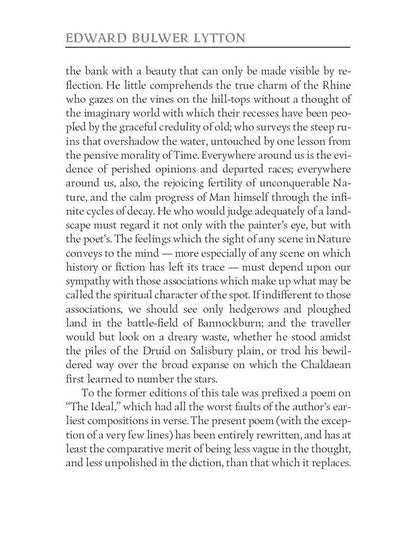 EDWARD BULWER LYTTON

the bank with a beauty that can only be made visible by reflection. He little comprehends the true charm of the Rhine who gazes on the vines on the hill-tops without a thought of the imaginary world with which their recesses have been peopled by the graceful credulity of old; who surveys the steep ruins that overshadow the water, untouched by one lesson from the pensive morality of Time. Everywhere around us is the evidence of perished opinions and departed races; everywhere around us, also, the rejoicing fertility of unconquerable Nature, and the calm progress of Man himself through the infinite cycles of decay. He who would judge adequately of a landscape must regard it not only with the painter's eye, but with the poet's. The feelings which the sight of any scene in Nature conveys to the mind — more especially of any scene on which history or fiction has left its trace — must depend upon our sympathy with those associations which make up what may be called the spiritual character of the spot. If indifferent to those associations, we should see only hedgerows and ploughed land in the battle-field of Bannockburn; and the traveller would but look on a dreary waste, whether he stood amidst the piles of the Druid on Salisbury plain, or trod his bewildered way over the broad expanse on which the Chaldaean first learned to number the stars.

To the former editions of this tale was prefixed a poem on "The Ideal," which had all the worst faults of the author's earliest compositions in verse. The present poem (with the exception of a very few lines) has been entirely rewritten, and has at least the comparative merit of being less vague in the thought, and less unpolished in the diction, than that which it replaces.